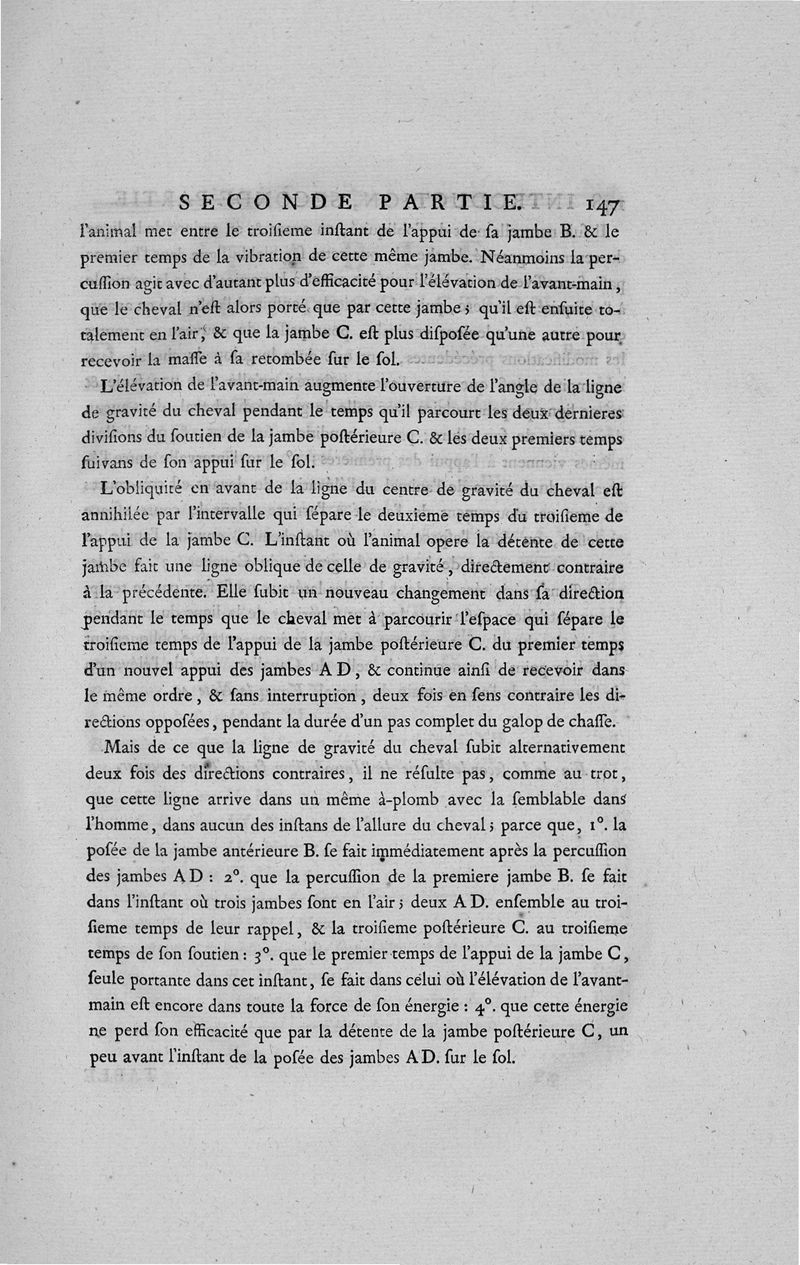 SECONDE PARTIE. 147

l'animal met entre le troisieme instant de l'appui de sa jambe B. & le premier temps de la vibration de cette même jambe. Néanmoins la percussion agit avec d'autant plus d'efficacité pour l'élévation de l'avant-main, que le cheval n'est alors porté que par cette jambe ; qu'il est ensuite totalement en l'air, & que la jambe C. est plus disposée qu'une autre pour recevoir la masse à sa retombée sur le sol.

L'élévation de l'avant-main augmente l'ouverture de l'angle de la ligne de gravité du cheval pendant le temps qu'il parcourt les deux dernieres divisions du soutien de la jambe postérieure C. & les deux premiers temps suivans de son appui sur le sol.

L'obliquité en avant de la ligne du centre de gravité du cheval est annihilée par l'intervalle qui sépare le deuxieme temps du troisieme de l'appui de la jambe C. L'instant où l'animal opere la détente de cette jambe fait une ligne oblique de celle de gravité, directement contraire à la précédente. Elle subit un nouveau changement dans sa direction pendant le temps que le cheval met à parcourir l'espace qui sépare le troisieme temps de l'appui de la jambe postérieure C. du premier temps d'un nouvel appui des jambes A D, & continue ainsi de recevoir dans le même ordre, & sans interruption, deux fois en sens contraire les directions opposées, pendant la durée d'un pas complet du galop de chasse.

Mais de ce que la ligne de gravité du cheval subit alternativement deux fois des directions contraires, il ne résulte pas, comme au trot, que cette ligne arrive dans un même à-plomb avec la semblable dans l'homme, dans aucun des instans de l'allure du cheval ; parce que, 1°. la posée de la jambe antérieure B. se fait immédiatement après la percussion des jambes A D : 2°. que la percussion de la premiere jambe B. se fait dans l'instant où trois jambes sont en l'air ; deux A D. ensemble au troisieme temps de leur rappel, & la troisieme postérieure C. au troisieme temps de son soutien : 3°. que le premier temps de l'appui de la jambe C, seule portante dans cet instant, se fait dans celui où l'élévation de l'avant-main est encore dans toute la force de son énergie : 4°. que cette énergie ne perd son efficacité que par la détente de la jambe postérieure C, un peu avant l'instant de la posée des jambes A D. sur le sol.